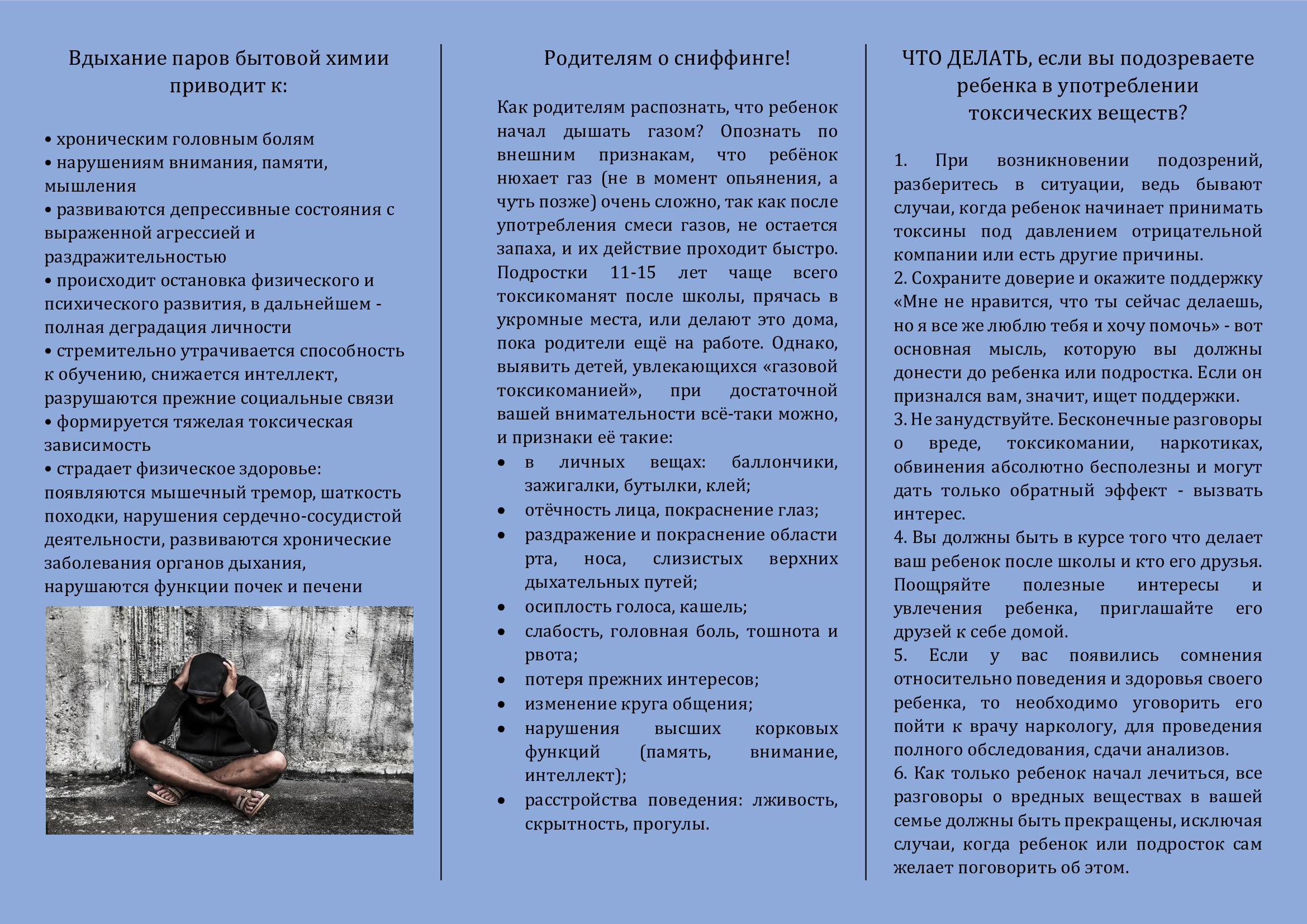 Вдыхание паров бытовой химии приводит к:

• хроническим головным болям
• нарушениям внимания, памяти, мышления
• развиваются депрессивные состояния с выраженной агрессией и раздражительностью
• происходит остановка физического и психического развития, в дальнейшем - полная деградация личности
• стремительно утрачивается способность к обучению, снижается интеллект, разрушаются прежние социальные связи
• формируется тяжелая токсическая зависимость
• страдает физическое здоровье: появляются мышечный тремор, шаткость походки, нарушения сердечно-сосудистой деятельности, развиваются хронические заболевания органов дыхания, нарушаются функции почек и печени

Родителям о сниффинге!

Как родителям распознать, что ребенок начал дышать газом? Опознать по внешним признакам, что ребёнок нюхает газ (не в момент опьянения, а чуть позже) очень сложно, так как после употребления смеси газов, не остается запаха, и их действие проходит быстро. Подростки 11-15 лет чаще всего токсикоманят после школы, прячась в укромные места, или делают это дома, пока родители ещё на работе. Однако, выявить детей, увлекающихся «газовой токсикоманией», при достаточной вашей внимательности всё-таки можно, и признаки её такие:
• в личных вещах: баллончики, зажигалки, бутылки, клей;
• отёчность лица, покраснение глаз;
• раздражение и покраснение области рта, носа, слизистых верхних дыхательных путей;
• осиплость голоса, кашель;
• слабость, головная боль, тошнота и рвота;
• потеря прежних интересов;
• изменение круга общения;
• нарушения высших корковых функций (память, внимание, интеллект);
• расстройства поведения: лживость, скрытность, прогулы.

ЧТО ДЕЛАТЬ, если вы подозреваете ребенка в употреблении токсических веществ?

1. При возникновении подозрений, разберитесь в ситуации, ведь бывают случаи, когда ребенок начинает принимать токсины под давлением отрицательной компании или есть другие причины.
2. Сохраните доверие и окажите поддержку «Мне не нравится, что ты сейчас делаешь, но я все же люблю тебя и хочу помочь» - вот основная мысль, которую вы должны донести до ребенка или подростка. Если он признался вам, значит, ищет поддержки.
3. Не занудствуйте. Бесконечные разговоры о вреде, токсикомании, наркотиках, обвинения абсолютно бесполезны и могут дать только обратный эффект - вызвать интерес.
4. Вы должны быть в курсе того что делает ваш ребенок после школы и кто его друзья. Поощряйте полезные интересы и увлечения ребенка, приглашайте его друзей к себе домой.
5. Если у вас появились сомнения относительно поведения и здоровья своего ребенка, то необходимо уговорить его пойти к врачу наркологу, для проведения полного обследования, сдачи анализов.
6. Как только ребенок начал лечиться, все разговоры о вредных веществах в вашей семье должны быть прекращены, исключая случаи, когда ребенок или подросток сам желает поговорить об этом.